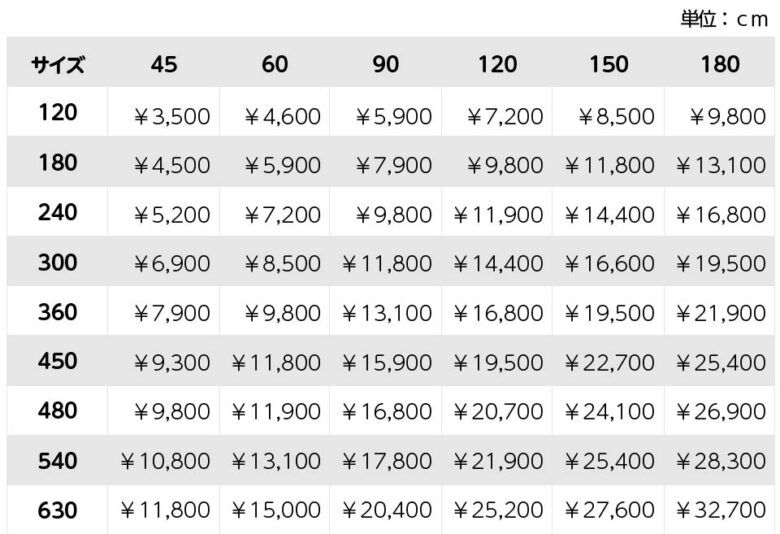 単位：cm

| サイズ | 45 | 60 | 90 | 120 | 150 | 180 |
|---|---|---|---|---|---|---|
| 120 | ￥3,500 | ￥4,600 | ￥5,900 | ￥7,200 | ￥8,500 | ￥9,800 |
| 180 | ￥4,500 | ￥5,900 | ￥7,900 | ￥9,800 | ￥11,800 | ￥13,100 |
| 240 | ￥5,200 | ￥7,200 | ￥9,800 | ￥11,900 | ￥14,400 | ￥16,800 |
| 300 | ￥6,900 | ￥8,500 | ￥11,800 | ￥14,400 | ￥16,600 | ￥19,500 |
| 360 | ￥7,900 | ￥9,800 | ￥13,100 | ￥16,800 | ￥19,500 | ￥21,900 |
| 450 | ￥9,300 | ￥11,800 | ￥15,900 | ￥19,500 | ￥22,700 | ￥25,400 |
| 480 | ￥9,800 | ￥11,900 | ￥16,800 | ￥20,700 | ￥24,100 | ￥26,900 |
| 540 | ￥10,800 | ￥13,100 | ￥17,800 | ￥21,900 | ￥25,400 | ￥28,300 |
| 630 | ￥11,800 | ￥15,000 | ￥20,400 | ￥25,200 | ￥27,600 | ￥32,700 |